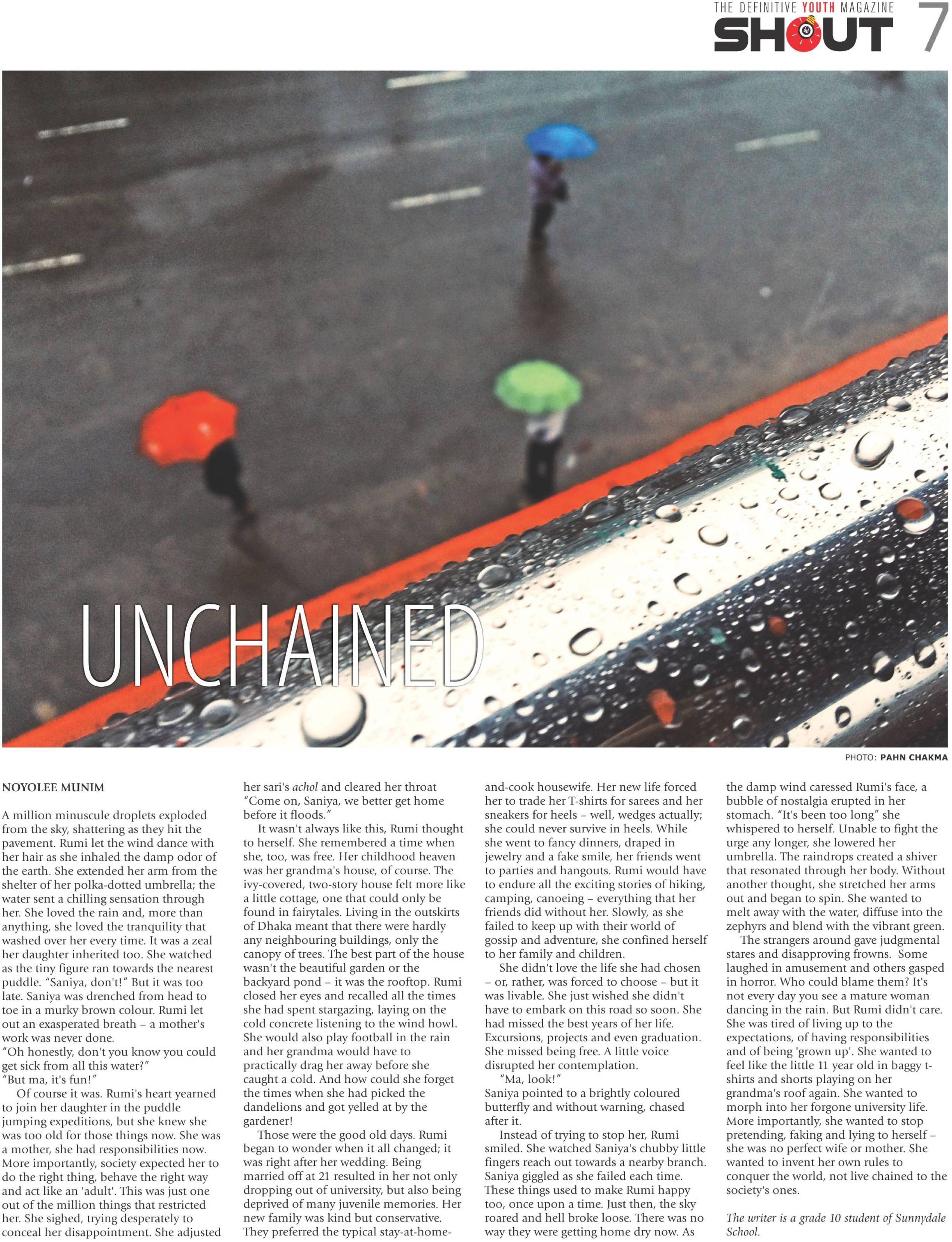 THE DEFINITIVE YOUTH MAGAZINE
SHOUT 7

UNCHAINED

PHOTO: PAHN CHAKMA

NOYOLEE MUNIM

A million minuscule droplets exploded from the sky, shattering as they hit the pavement. Rumi let the wind dance with her hair as she inhaled the damp odor of the earth. She extended her arm from the shelter of her polka-dotted umbrella; the water sent a chilling sensation through her. She loved the rain and, more than anything, she loved the tranquility that washed over her every time. It was a zeal her daughter inherited too. She watched as the tiny figure ran towards the nearest puddle. "Saniya, don't!" But it was too late. Saniya was drenched from head to toe in a murky brown colour. Rumi let out an exasperated breath – a mother's work was never done.

"Oh honestly, don't you know you could get sick from all this water?"

"But ma, it's fun!"

Of course it was. Rumi's heart yearned to join her daughter in the puddle jumping expeditions, but she knew she was too old for those things now. She was a mother, she had responsibilities now. More importantly, society expected her to do the right thing, behave the right way and act like an 'adult'. This was just one out of the million things that restricted her. She sighed, trying desperately to conceal her disappointment. She adjusted her sari's achol and cleared her throat "Come on, Saniya, we better get home before it floods."

It wasn't always like this, Rumi thought to herself. She remembered a time when she, too, was free. Her childhood heaven was her grandma's house, of course. The ivy-covered, two-story house felt more like a little cottage, one that could only be found in fairytales. Living in the outskirts of Dhaka meant that there were hardly any neighbouring buildings, only the canopy of trees. The best part of the house wasn't the beautiful garden or the backyard pond – it was the rooftop. Rumi closed her eyes and recalled all the times she had spent stargazing, laying on the cold concrete listening to the wind howl. She would also play football in the rain and her grandma would have to practically drag her away before she caught a cold. And how could she forget the times when she had picked the dandelions and got yelled at by the gardener!

Those were the good old days. Rumi began to wonder when it all changed; it was right after her wedding. Being married off at 21 resulted in her not only dropping out of university, but also being deprived of many juvenile memories. Her new family was kind but conservative. They preferred the typical stay-at-home-and-cook housewife. Her new life forced her to trade her T-shirts for sarees and her sneakers for heels – well, wedges actually; she could never survive in heels. While she went to fancy dinners, draped in jewelry and a fake smile, her friends went to parties and hangouts. Rumi would have to endure all the exciting stories of hiking, camping, canoeing – everything that her friends did without her. Slowly, as she failed to keep up with their world of gossip and adventure, she confined herself to her family and children.

She didn't love the life she had chosen – or, rather, was forced to choose – but it was livable. She just wished she didn't have to embark on this road so soon. She had missed the best years of her life. Excursions, projects and even graduation. She missed being free. A little voice disrupted her contemplation.

"Ma, look!"

Saniya pointed to a brightly coloured butterfly and without warning, chased after it.

Instead of trying to stop her, Rumi smiled. She watched Saniya's chubby little fingers reach out towards a nearby branch. Saniya giggled as she failed each time. These things used to make Rumi happy too, once upon a time. Just then, the sky roared and hell broke loose. There was no way they were getting home dry now. As the damp wind caressed Rumi's face, a bubble of nostalgia erupted in her stomach. "It's been too long" she whispered to herself. Unable to fight the urge any longer, she lowered her umbrella. The raindrops created a shiver that resonated through her body. Without another thought, she stretched her arms out and began to spin. She wanted to melt away with the water, diffuse into the zephyrs and blend with the vibrant green.

The strangers around gave judgmental stares and disapproving frowns. Some laughed in amusement and others gasped in horror. Who could blame them? It's not every day you see a mature woman dancing in the rain. But Rumi didn't care. She was tired of living up to the expectations, of having responsibilities and of being 'grown up'. She wanted to feel like the little 11 year old in baggy t-shirts and shorts playing on her grandma's roof again. She wanted to morph into her forgone university life. More importantly, she wanted to stop pretending, faking and lying to herself – she was no perfect wife or mother. She wanted to invent her own rules to conquer the world, not live chained to the society's ones.

The writer is a grade 10 student of Sunnydale School.